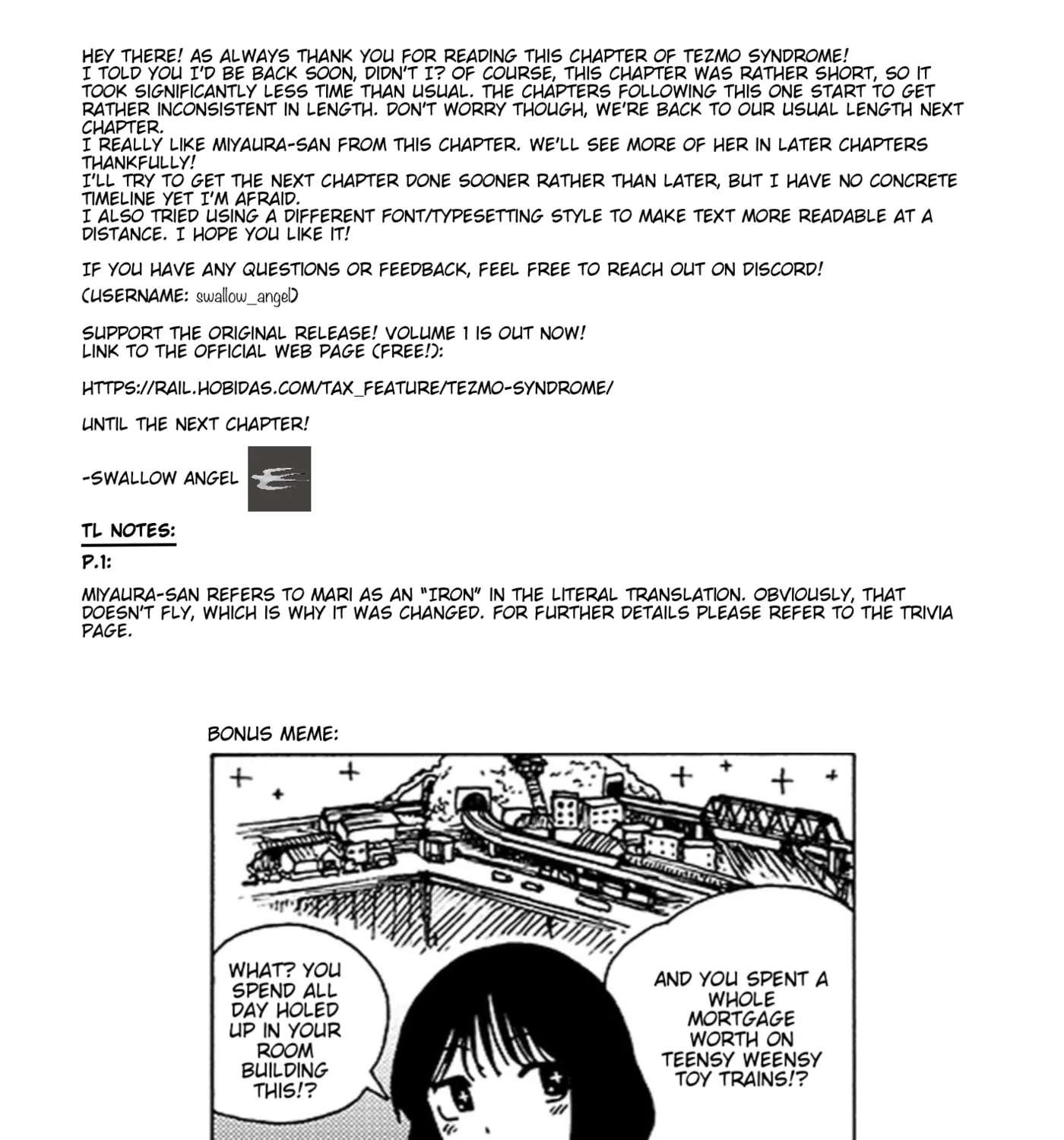 HEY THERE! AS ALWAYS THANK YOU FOR READING THIS CHAPTER OF TEZMO SYNDROME!
I TOLD YOU I'D BE BACK SOON, DIDN'T I? OF COURSE, THIS CHAPTER WAS RATHER SHORT, SO IT TOOK SIGNIFICANTLY LESS TIME THAN USUAL. THE CHAPTERS FOLLOWING THIS ONE START TO GET RATHER INCONSISTENT IN LENGTH. DON'T WORRY THOUGH, WE'RE BACK TO OUR USUAL LENGTH NEXT CHAPTER.
I REALLY LIKE MIYAURA-SAN FROM THIS CHAPTER. WE'LL SEE MORE OF HER IN LATER CHAPTERS THANKFULLY!
I'LL TRY TO GET THE NEXT CHAPTER DONE SOONER RATHER THAN LATER, BUT I HAVE NO CONCRETE TIMELINE YET I'M AFRAID.
I ALSO TRIED USING A DIFFERENT FONT/TYPESETTING STYLE TO MAKE TEXT MORE READABLE AT A DISTANCE. I HOPE YOU LIKE IT!

IF YOU HAVE ANY QUESTIONS OR FEEDBACK, FEEL FREE TO REACH OUT ON DISCORD!
(USERNAME: swallow_angel)

SUPPORT THE ORIGINAL RELEASE! VOLUME 1 IS OUT NOW!
LINK TO THE OFFICIAL WEB PAGE (FREE!):

HTTPS://RAIL.HOBIDAS.COM/TAX_FEATURE/TEZMO-SYNDROME/

UNTIL THE NEXT CHAPTER!

-SWALLOW ANGEL

TL NOTES:

P.1:

MIYAURA-SAN REFERS TO MARI AS AN "IRON" IN THE LITERAL TRANSLATION. OBVIOUSLY, THAT DOESN'T FLY, WHICH IS WHY IT WAS CHANGED. FOR FURTHER DETAILS PLEASE REFER TO THE TRIVIA PAGE.

BONUS MEME:

WHAT? YOU SPEND ALL DAY HOLED UP IN YOUR ROOM BUILDING THIS!?

AND YOU SPENT A WHOLE MORTGAGE WORTH ON TEENSY WEENSY TOY TRAINS!?